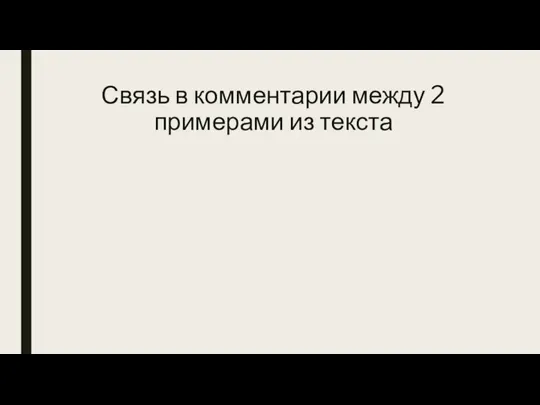 Связь в комментарии между 2 примерами из текста